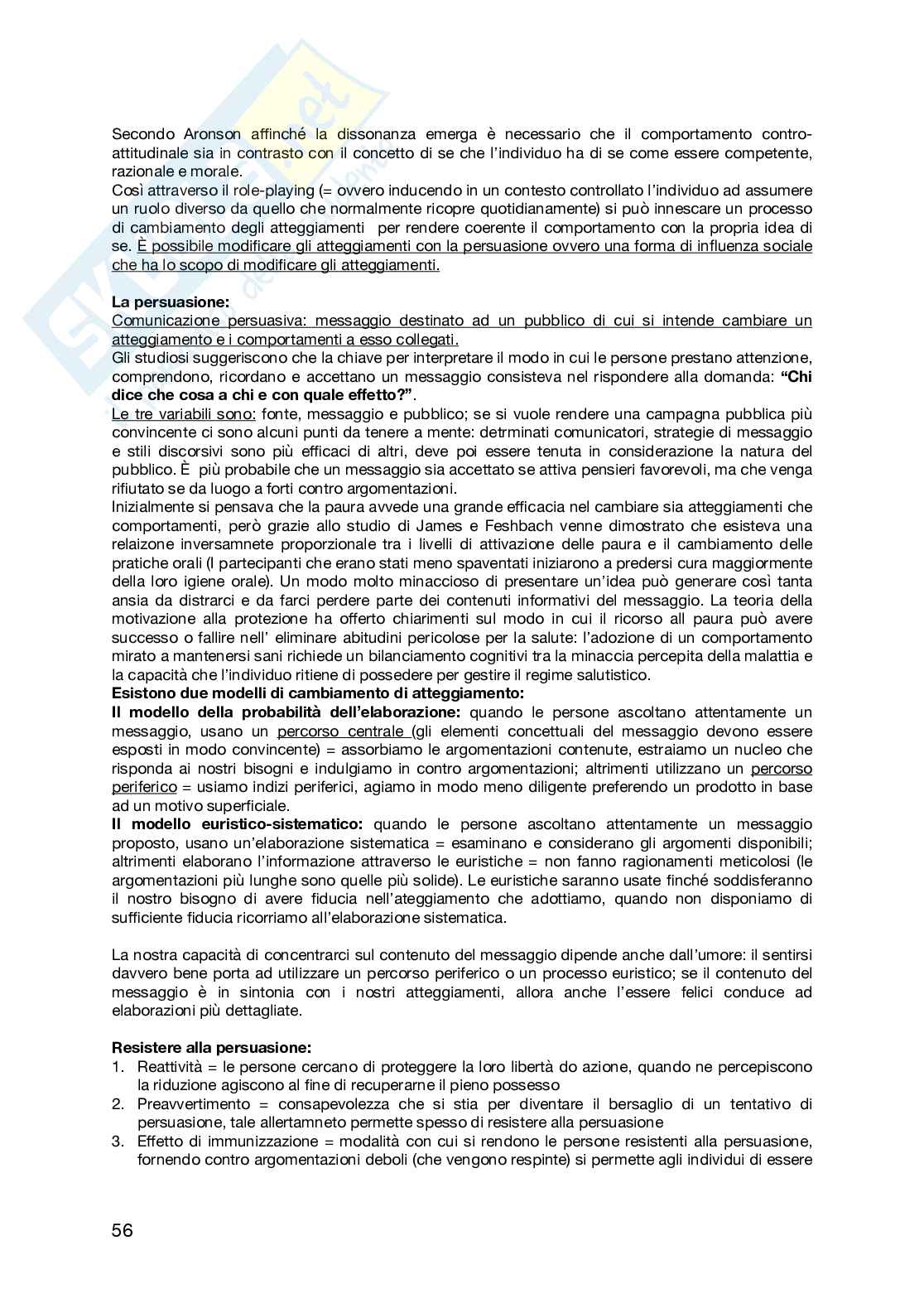 Secondo Aronson affinché la dissonanza emerga è necessario che il comportamento contro-attitudinale sia in contrasto con il concetto di se che l'individuo ha di se come essere competente, razionale e morale.
Così attraverso il role-playing (= ovvero inducendo in un contesto controllato l'individuo ad assumere un ruolo diverso da quello che normalmente ricopre quotidianamente) si può innescare un processo di cambiamento degli atteggiamenti per rendere coerente il comportamento con la propria idea di se. È possibile modificare gli atteggiamenti con la persuasione ovvero una forma di influenza sociale che ha lo scopo di modificare gli atteggiamenti.

La persuasione:
Comunicazione persuasiva: messaggio destinato ad un pubblico di cui si intende cambiare un atteggiamento e i comportamenti a esso collegati.
Gli studiosi suggeriscono che la chiave per interpretare il modo in cui le persone prestano attenzione, comprendono, ricordano e accettano un messaggio consisteva nel rispondere alla domanda: "Chi dice che cosa a chi e con quale effetto?".
Le tre variabili sono: fonte, messaggio e pubblico; se si vuole rendere una campagna pubblica più convincente ci sono alcuni punti da tenere a mente: detrminati comunicatori, strategie di messaggio e stili discorsivi sono più efficaci di altri, deve poi essere tenuta in considerazione la natura del pubblico. È più probabile che un messaggio sia accettato se attiva pensieri favorevoli, ma che venga rifiutato se da luogo a forti contro argomentazioni.
Inizialmente si pensava che la paura avvede una grande efficacia nel cambiare sia atteggiamenti che comportamenti, però grazie allo studio di James e Feshbach venne dimostrato che esisteva una relaizone inversamnete proporzionale tra i livelli di attivazione delle paura e il cambiamento delle pratiche orali (I partecipanti che erano stati meno spaventati iniziarono a predersi cura maggiormente della loro igiene orale). Un modo molto minaccioso di presentare un'idea può generare così tanta ansia da distrarci e da farci perdere parte dei contenuti informativi del messaggio. La teoria della motivazione alla protezione ha offerto chiarimenti sul modo in cui il ricorso all paura può avere successo o fallire nell' eliminare abitudini pericolose per la salute: l'adozione di un comportamento mirato a mantenersi sani richiede un bilanciamento cognitivi tra la minaccia percepita della malattia e la capacità che l'individuo ritiene di possedere per gestire il regime salutistico.
Esistono due modelli di cambiamento di atteggiamento:
Il modello della probabilità dell'elaborazione: quando le persone ascoltano attentamente un messaggio, usano un percorso centrale (gli elementi concettuali del messaggio devono essere esposti in modo convincente) = assorbiamo le argomentazioni contenute, estraiamo un nucleo che risponda ai nostri bisogni e indulgiamo in contro argomentazioni; altrimenti utilizzano un percorso periferico = usiamo indizi periferici, agiamo in modo meno diligente preferendo un prodotto in base ad un motivo superficiale.
Il modello euristico-sistematico: quando le persone ascoltano attentamente un messaggio proposto, usano un'elaborazione sistematica = esaminano e considerano gli argomenti disponibili; altrimenti elaborano l'informazione attraverso le euristiche = non fanno ragionamenti meticolosi (le argomentazioni più lunghe sono quelle più solide). Le euristiche saranno usate finché soddisferanno il nostro bisogno di avere fiducia nell'ateggiamento che adottiamo, quando non disponiamo di sufficiente fiducia ricorriamo all'elaborazione sistematica.

La nostra capacità di concentrarci sul contenuto del messaggio dipende anche dall'umore: il sentirsi davvero bene porta ad utilizzare un percorso periferico o un processo euristico; se il contenuto del messaggio è in sintonia con i nostri atteggiamenti, allora anche l'essere felici conduce ad elaborazioni più dettagliate.

Resistere alla persuasione:
1. Reattività = le persone cercano di proteggere la loro libertà do azione, quando ne percepiscono la riduzione agiscono al fine di recuperarne il pieno possesso
2. Preavvertimento = consapevolezza che si stia per diventare il bersaglio di un tentativo di persuasione, tale allertamneto permette spesso di resistere alla persuasione
3. Effetto di immunizzazione = modalità con cui si rendono le persone resistenti alla persuasione, fornendo contro argomentazioni deboli (che vengono respinte) si permette agli individui di essere

56